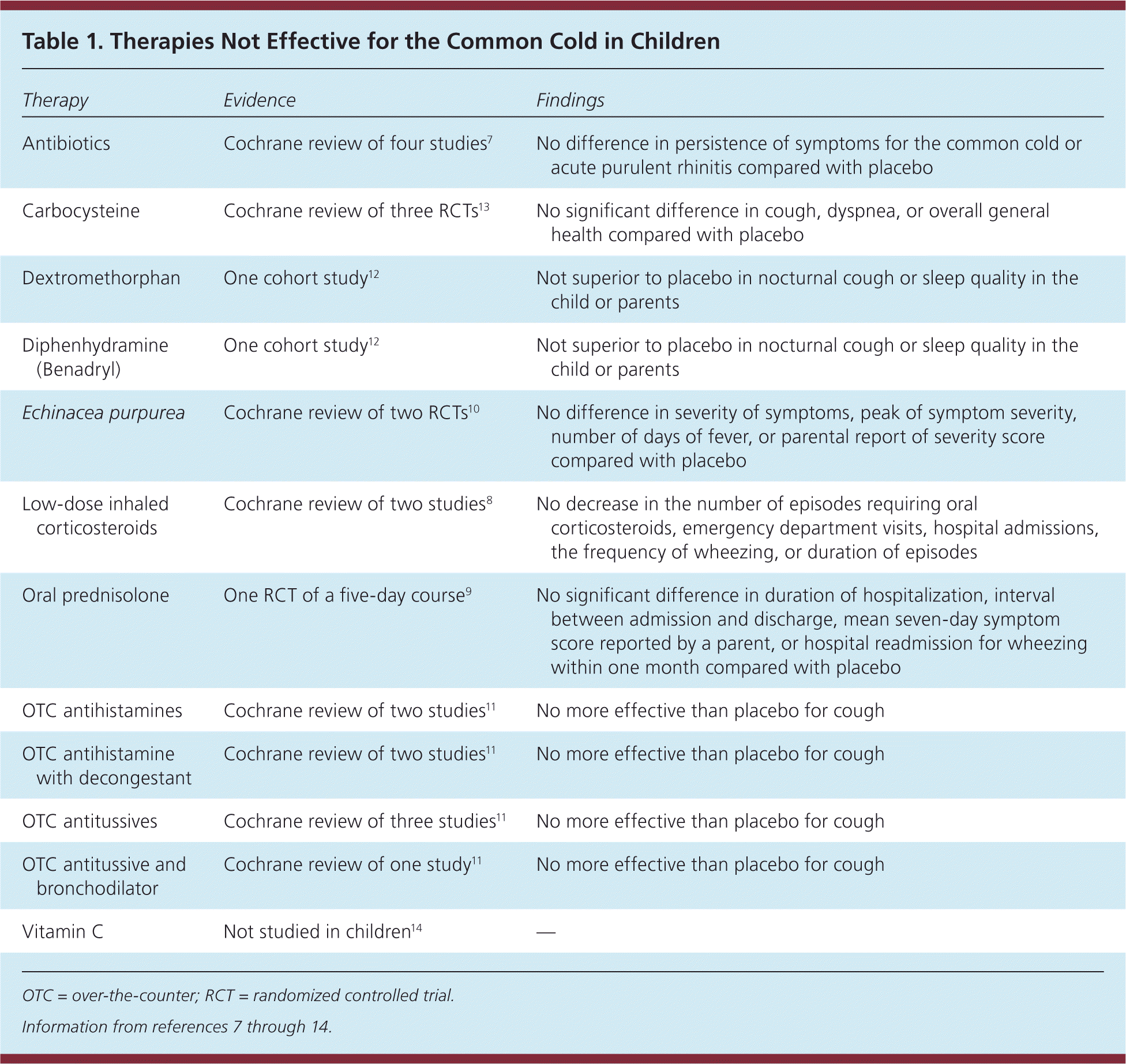 Table 1. Therapies Not Effective for the Common Cold in Children

| Therapy | Evidence | Findings |
|---|---|---|
| Antibiotics | Cochrane review of four studies$^{7}$ | No difference in persistence of symptoms for the common cold or acute purulent rhinitis compared with placebo |
| Carbocysteine | Cochrane review of three RCTs$^{13}$ | No significant difference in cough, dyspnea, or overall general health compared with placebo |
| Dextromethorphan | One cohort study$^{12}$ | Not superior to placebo in nocturnal cough or sleep quality in the child or parents |
| Diphenhydramine (Benadryl) | One cohort study$^{12}$ | Not superior to placebo in nocturnal cough or sleep quality in the child or parents |
| Echinacea purpurea | Cochrane review of two RCTs$^{10}$ | No difference in severity of symptoms, peak of symptom severity, number of days of fever, or parental report of severity score compared with placebo |
| Low-dose inhaled corticosteroids | Cochrane review of two studies$^{8}$ | No decrease in the number of episodes requiring oral corticosteroids, emergency department visits, hospital admissions, the frequency of wheezing, or duration of episodes |
| Oral prednisolone | One RCT of a five-day course$^{9}$ | No significant difference in duration of hospitalization, interval between admission and discharge, mean seven-day symptom score reported by a parent, or hospital readmission for wheezing within one month compared with placebo |
| OTC antihistamines | Cochrane review of two studies$^{11}$ | No more effective than placebo for cough |
| OTC antihistamine with decongestant | Cochrane review of two studies$^{11}$ | No more effective than placebo for cough |
| OTC antitussives | Cochrane review of three studies$^{11}$ | No more effective than placebo for cough |
| OTC antitussive and bronchodilator | Cochrane review of one study$^{11}$ | No more effective than placebo for cough |
| Vitamin C | Not studied in children$^{14}$ | — |

OTC = over-the-counter; RCT = randomized controlled trial.

Information from references 7 through 14.